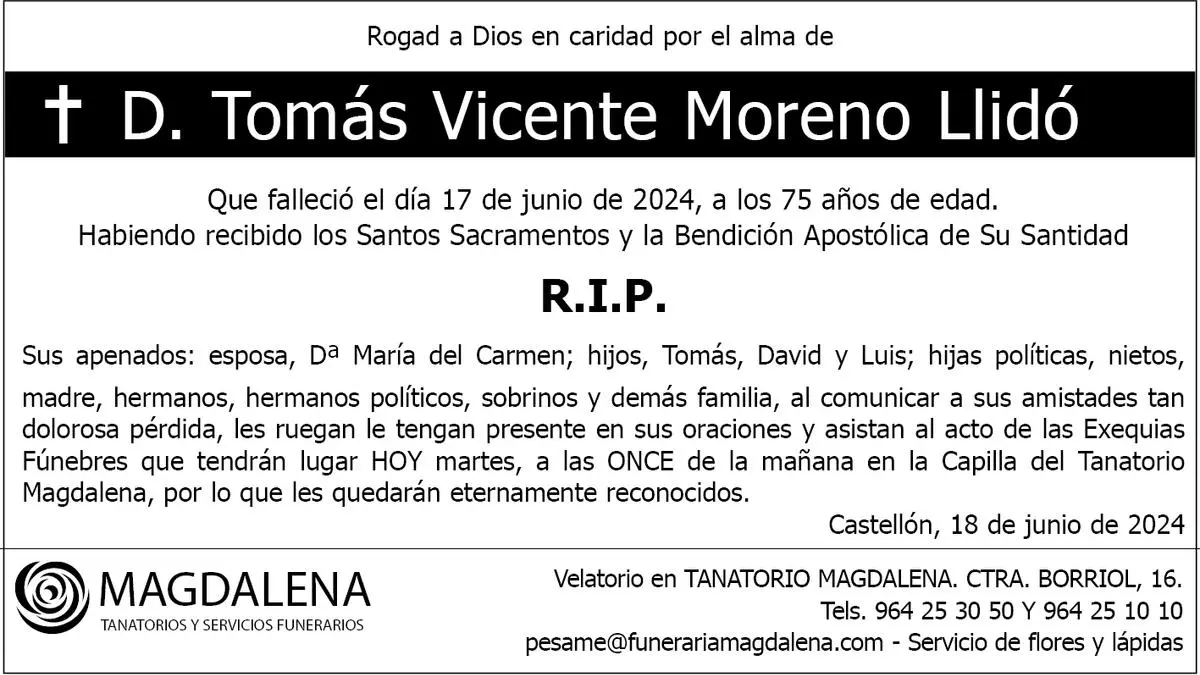 Rogad a Dios en caridad por el alma de

† D. Tomás Vicente Moreno Llidó

Que falleció el día 17 de junio de 2024, a los 75 años de edad.
Habiendo recibido los Santos Sacramentos y la Bendición Apostólica de Su Santidad

R.I.P.

Sus apenados: esposa, Dª María del Carmen; hijos, Tomás, David y Luis; hijas políticas, nietos, madre, hermanos, hermanos políticos, sobrinos y demás familia, al comunicar a sus amistades tan dolorosa pérdida, les ruegan le tengan presente en sus oraciones y asistan al acto de las Exequias Fúnebres que tendrán lugar HOY martes, a las ONCE de la mañana en la Capilla del Tanatorio Magdalena, por lo que les quedarán eternamente reconocidos.

Castellón, 18 de junio de 2024

MAGDALENA
TANATORIOS Y SERVICIOS FUNERARIOS

Velatorio en TANATORIO MAGDALENA. CTRA. BORRIOL, 16.
Tels. 964 25 30 50 Y 964 25 10 10
pesame@funerariamagdalena.com - Servicio de flores y lápidas